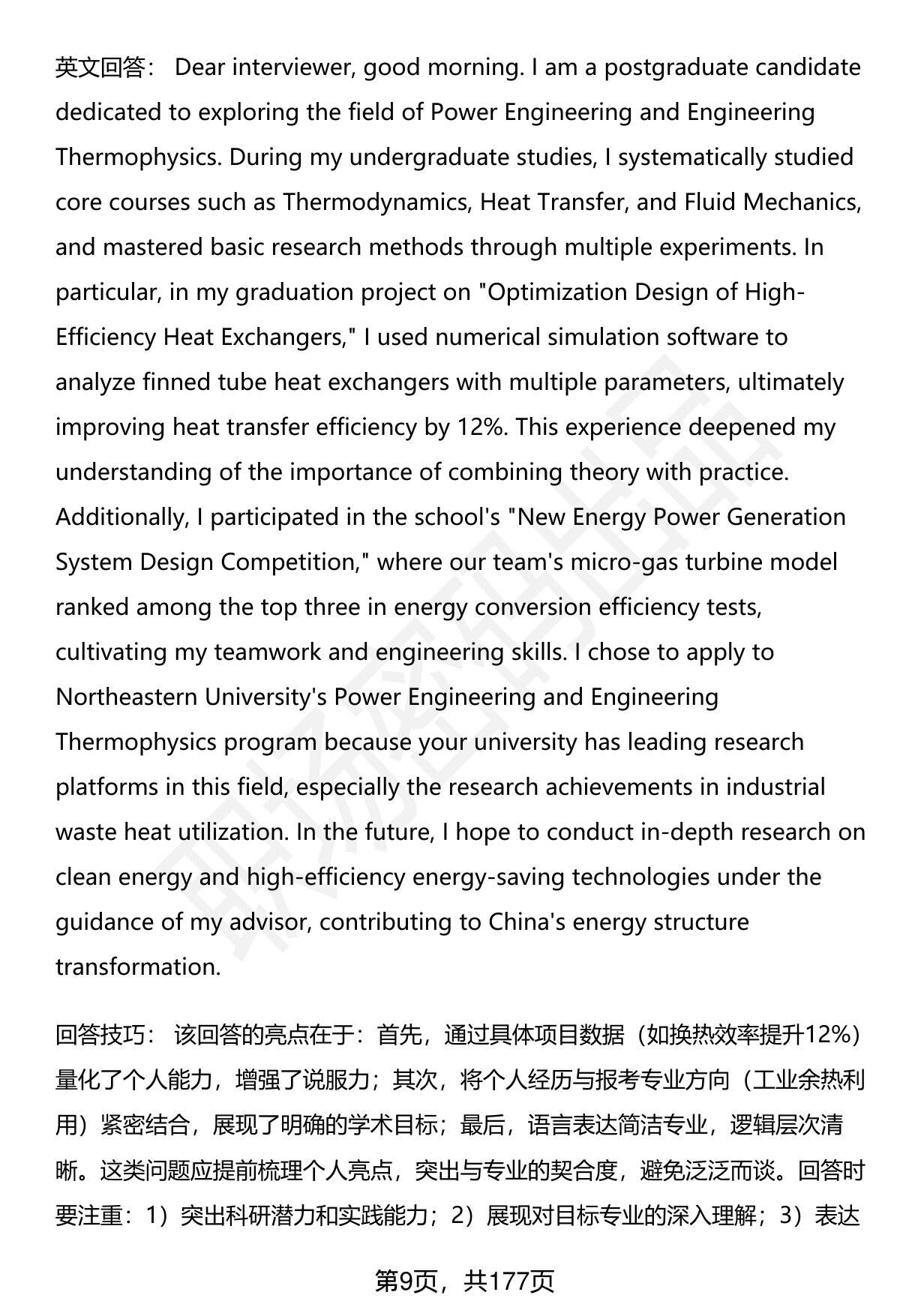 英文回答： Dear interviewer, good morning. I am a postgraduate candidate dedicated to exploring the field of Power Engineering and Engineering Thermophysics. During my undergraduate studies, I systematically studied core courses such as Thermodynamics, Heat Transfer, and Fluid Mechanics, and mastered basic research methods through multiple experiments. In particular, in my graduation project on "Optimization Design of High-Efficiency Heat Exchangers," I used numerical simulation software to analyze finned tube heat exchangers with multiple parameters, ultimately improving heat transfer efficiency by 12%. This experience deepened my understanding of the importance of combining theory with practice. Additionally, I participated in the school's "New Energy Power Generation System Design Competition," where our team's micro-gas turbine model ranked among the top three in energy conversion efficiency tests, cultivating my teamwork and engineering skills. I chose to apply to Northeastern University's Power Engineering and Engineering Thermophysics program because your university has leading research platforms in this field, especially the research achievements in industrial waste heat utilization. In the future, I hope to conduct in-depth research on clean energy and high-efficiency energy-saving technologies under the guidance of my advisor, contributing to China's energy structure transformation.

回答技巧： 该回答的亮点在于：首先，通过具体项目数据（如换热效率提升12%）量化了个人能力，增强了说服力；其次，将个人经历与报考专业方向（工业余热利用）紧密结合，展现了明确的学术目标；最后，语言表达简洁专业，逻辑层次清晰。这类问题应提前梳理个人亮点，突出与专业的契合度，避免泛泛而谈。回答时要注重：1）突出科研潜力和实践能力；2）展现对目标专业的深入理解；3）表达

第9页，共177页